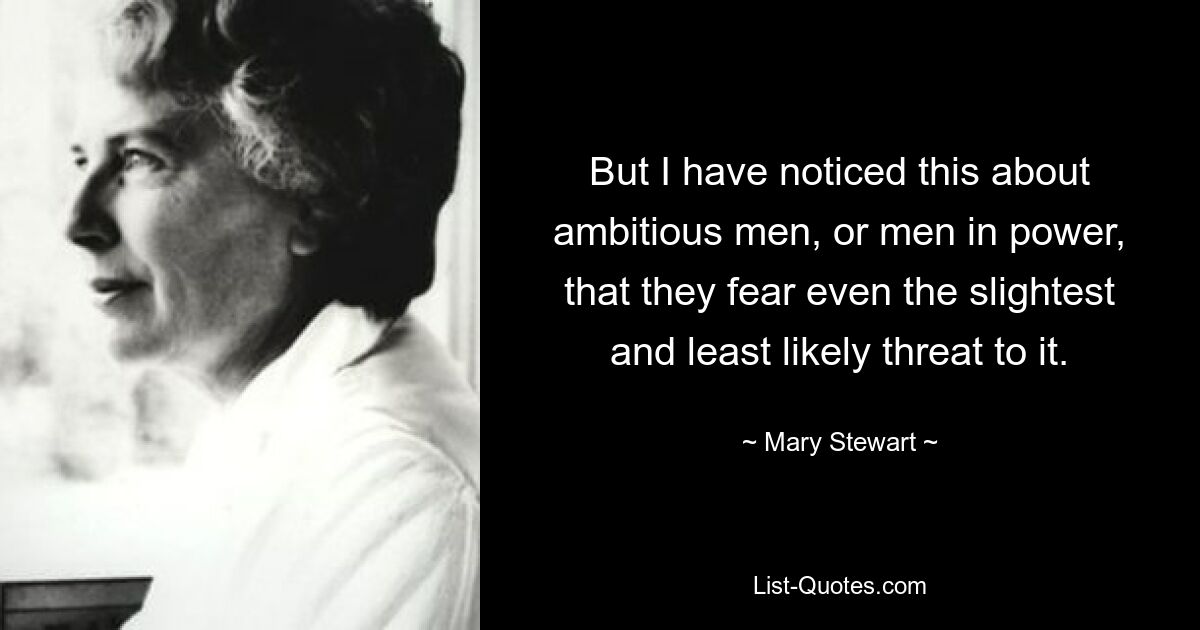 But I have noticed this about ambitious men, or men in power, that they fear even the slightest and least likely threat to it.

~ Mary Stewart ~

List-Quotes.com